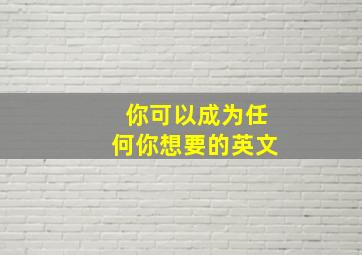 你可以成为任何你想要的英文